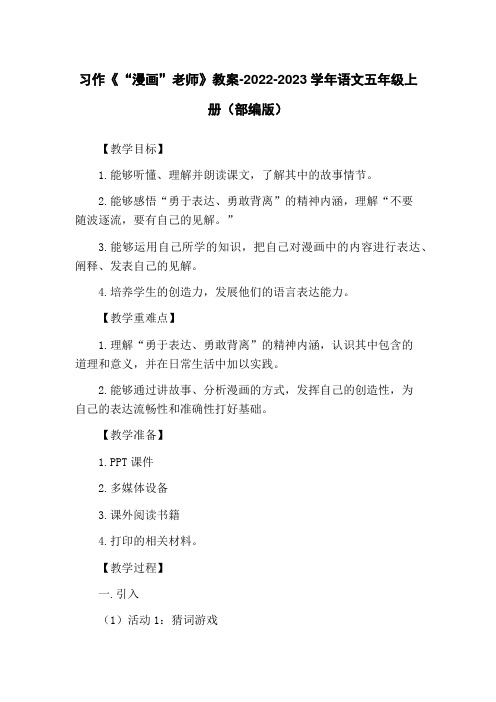 习作《“漫画”老师》教案-2022-2023 学年语文五年级上册（部编版）

【教学目标】

1.能够听懂、理解并朗读课文，了解其中的故事情节。

2.能够感悟“勇于表达、勇敢背离”的精神内涵，理解“不要随波逐流，要有自己的见解。”

3.能够运用自己所学的知识，把自己对漫画中的内容进行表达、阐释、发表自己的见解。

4.培养学生的创造力，发展他们的语言表达能力。

【教学重难点】

1.理解“勇于表达、勇敢背离”的精神内涵，认识其中包含的道理和意义，并在日常生活中加以实践。

2.能够通过讲故事、分析漫画的方式，发挥自己的创造性，为自己的表达流畅性和准确性打好基础。

【教学准备】

1.PPT 课件

2.多媒体设备

3.课外阅读书籍

4.打印的相关材料。

【教学过程】

一.引入

（1）活动 1：猜词游戏